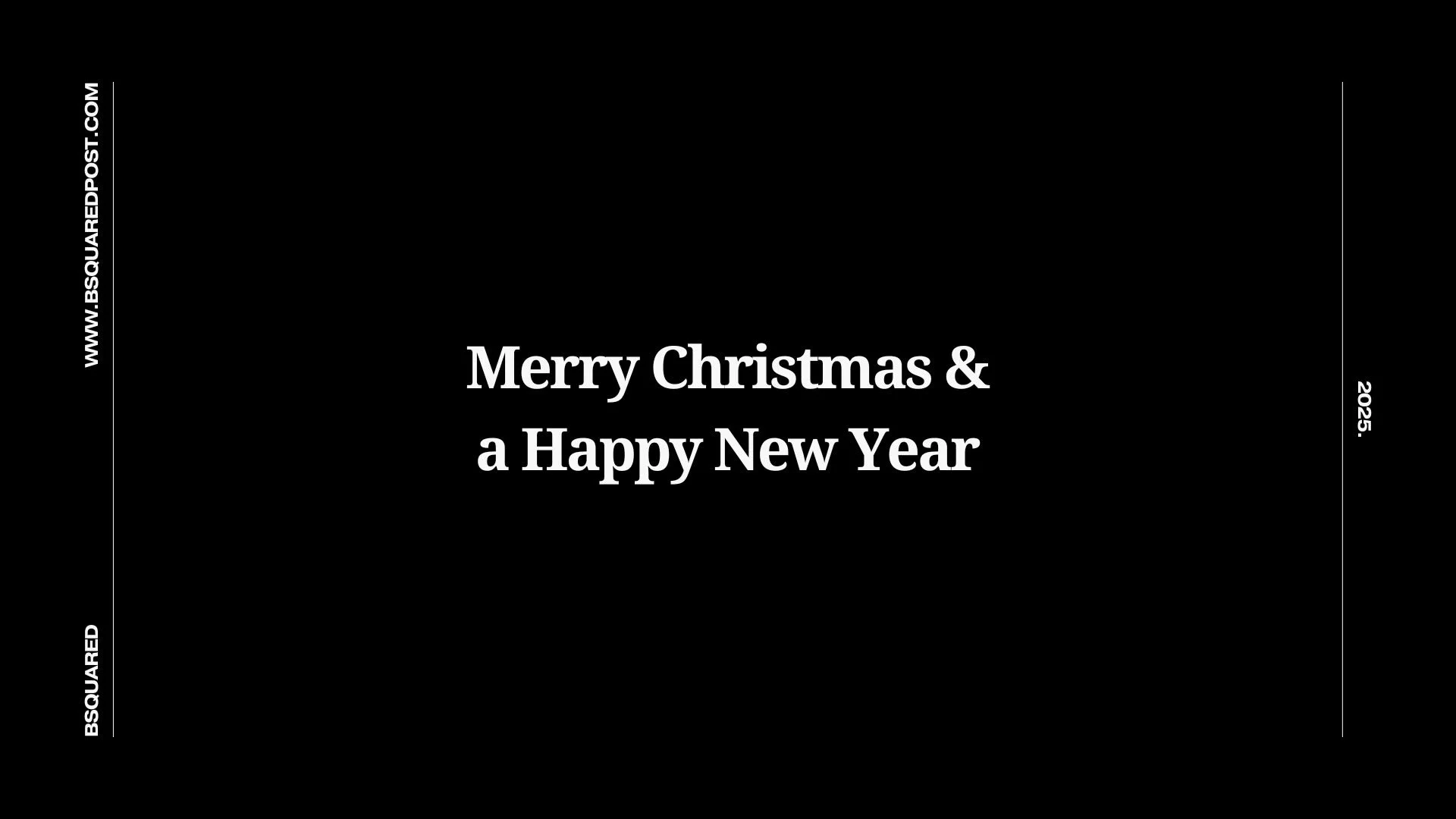 WWW.BSQUAREDPOST.COM

BSQUARED

Merry Christmas &
a Happy New Year

2025.